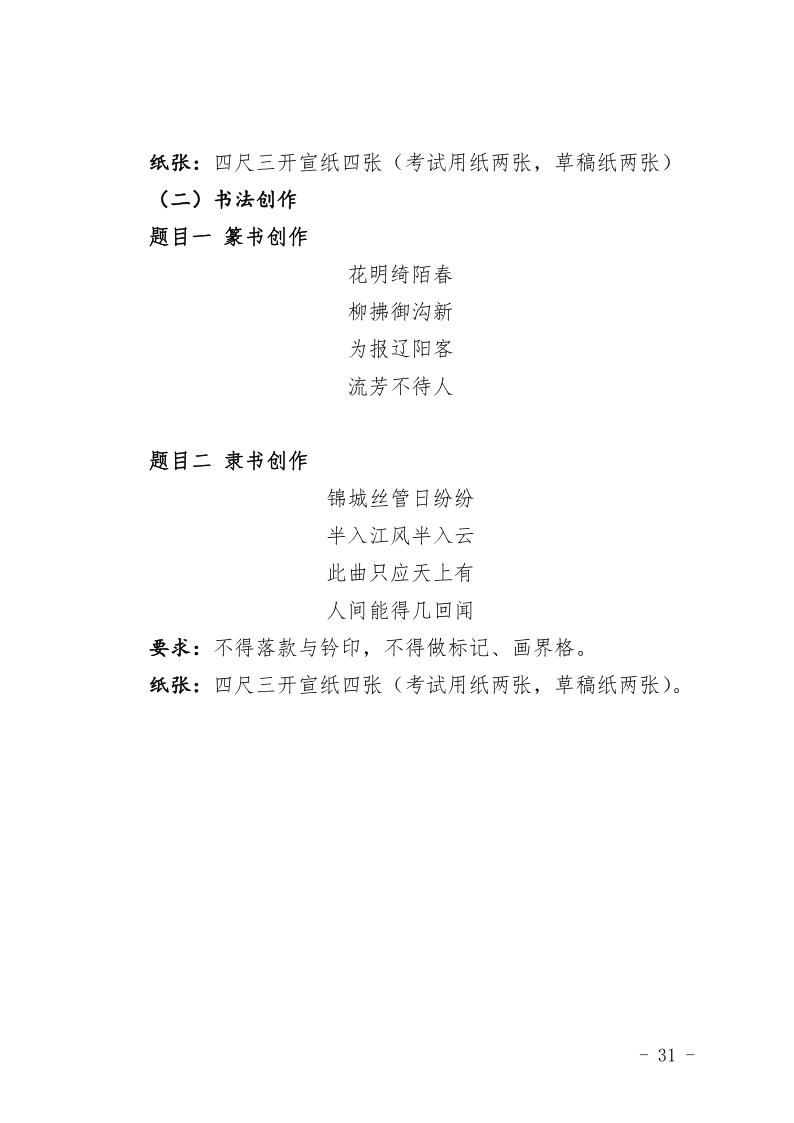 纸张：四尺三开宣纸四张（考试用纸两张，草稿纸两张）

（二）书法创作

题目一 篆书创作

花明绮陌春
柳拂御沟新
为报辽阳客
流芳不待人

题目二 隶书创作

锦城丝管日纷纷
半入江风半入云
此曲只应天上有
人间能得几回闻

要求：不得落款与钤印，不得做标记、画界格。

纸张：四尺三开宣纸四张（考试用纸两张，草稿纸两张）。

- 31 -